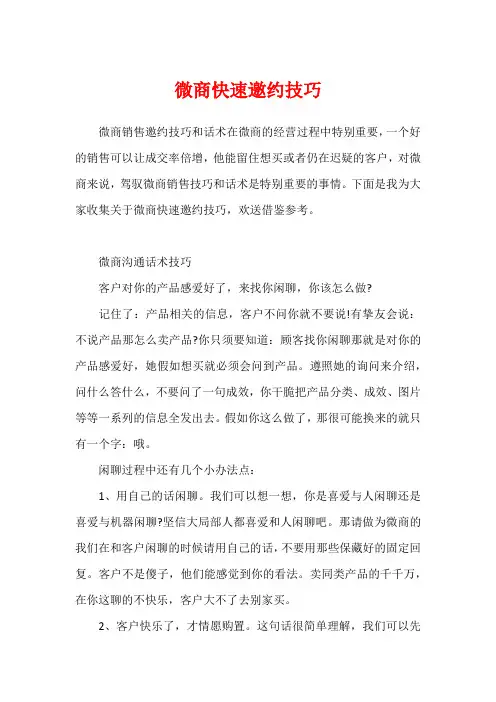 微商快速邀约技巧

微商销售邀约技巧和话术在微商的经营过程中特别重要，一个好的销售可以让成交率倍增，他能留住想买或者仍在迟疑的客户，对微商来说，驾驭微商销售技巧和话术是特别重要的事情。下面是我为大家收集关于微商快速邀约技巧，欢送借鉴参考。

微商沟通话术技巧

客户对你的产品感爱好了，来找你闲聊，你该怎么做?

记住了：产品相关的信息，客户不问你就不要说!有挚友会说：不说产品那怎么卖产品?你只须要知道：顾客找你闲聊那就是对你的产品感爱好，她假如想买就必须会问到产品。遵照她的询问来介绍，问什么答什么，不要问了一句成效，你干脆把产品分类、成效、图片等等一系列的信息全发出去。假如你这么做了，那很可能换来的就只有一个字：哦。

闲聊过程中还有几个小办法点：

1、用自己的话闲聊。我们可以想一想，你是喜爱与人闲聊还是喜爱与机器闲聊?坚信大局部人都喜爱和人闲聊吧。那请做为微商的我们在和客户闲聊的时候请用自己的话，不要用那些保藏好的固定回复。客户不是傻子，他们能感觉到你的看法。卖同类产品的千千万，在你这聊的不快乐，客户大不了去别家买。

2、客户快乐了，才情愿购置。这句话很简单理解，我们可以先